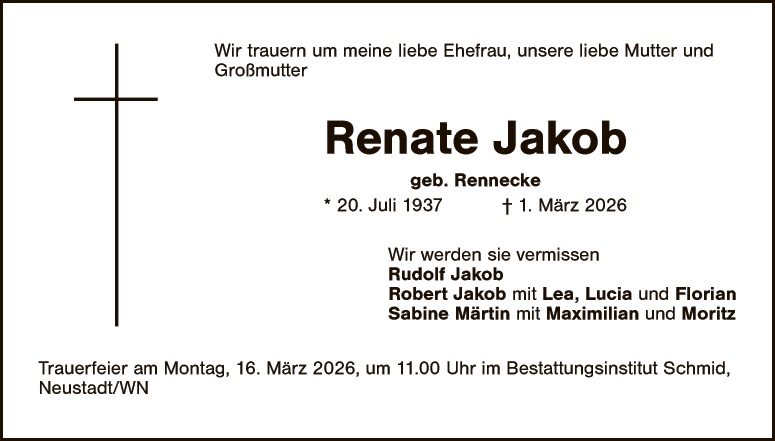 Wir trauern um meine liebe Ehefrau, unsere liebe Mutter und Großmutter

Renate Jakob

geb. Rennecke

* 20. Juli 1937 † 1. März 2026

Wir werden sie vermissen
Rudolf Jakob
Robert Jakob mit Lea, Lucia und Florian
Sabine Märtin mit Maximilian und Moritz

Trauerfeier am Montag, 16. März 2026, um 11.00 Uhr im Bestattungsinstitut Schmid, Neustadt/WN